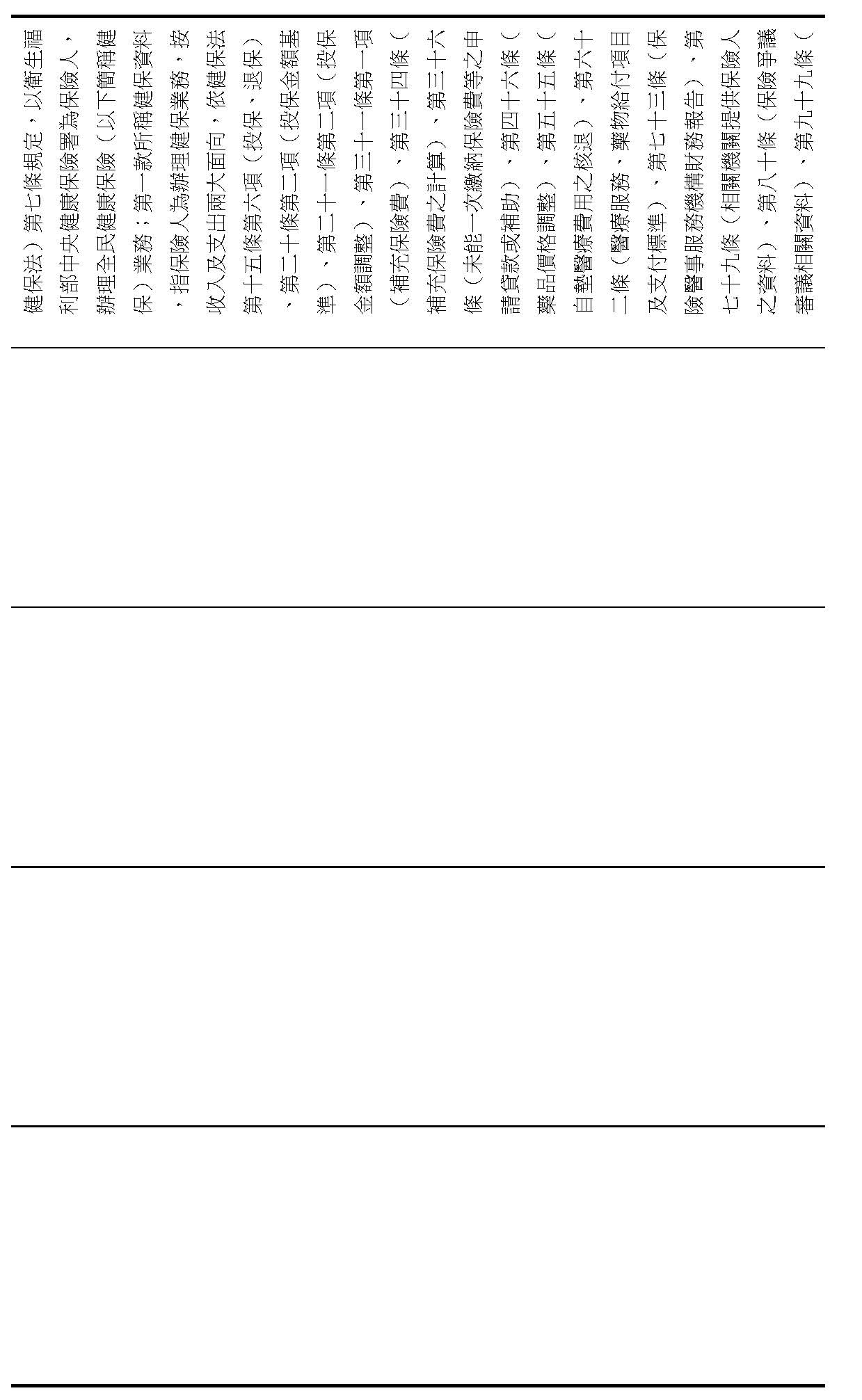 健保法）第七條規定，以衛生福利部中央健康保險署為保險人，辦理全民健康保險（以下簡稱健保）業務；第一款所稱健保資料，指保險人為辦理健保業務，按收入及支出兩大面向，依健保法第十五條第六項（投保、退保）、第二十條第二項（投保金額基準）、第二十一條第二項（投保金額調整）、第三十一條第一項（補充保險費）、第三十四條（補充保險費之計算）、第三十六條（未能一次繳納保險費等之申請貸款或補助）、第四十六條（藥品價格調整）、第五十五條（自墊醫療費用之核退）、第六十二條（醫療服務、藥物給付項目及支付標準）、第七十三條（保險醫事服務機構財務報告）、第七十九條（相關機關提供保險人之資料）、第八十條（保險爭議審議相關資料）、第九十九條（